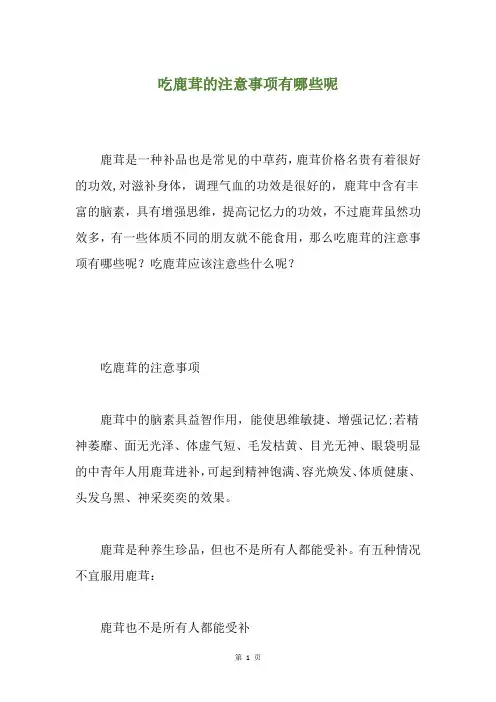 吃鹿茸的注意事项有哪些呢

鹿茸是一种补品也是常见的中草药，鹿茸价格名贵有着很好的功效，对滋补身体，调理气血的功效是很好的，鹿茸中含有丰富的脑素，具有增强思维，提高记忆力的功效，不过鹿茸虽然功效多，有一些体质不同的朋友就不能食用，那么吃鹿茸的注意事项有哪些呢？吃鹿茸应该注意些什么呢？

吃鹿茸的注意事项

鹿茸中的脑素具益智作用，能使思维敏捷、增强记忆：若精神萎靡、面无光泽、体虚气短、毛发枯黄、目光无神、眼袋明显的中青年人用鹿茸进补，可起到精神饱满、容光焕发、体质健康、头发乌黑、神采奕奕的效果。

鹿茸是种养生珍品，但也不是所有人都能受补。有五种情况不宜服用鹿茸：

鹿茸也不是所有人都能受补

第 1 页